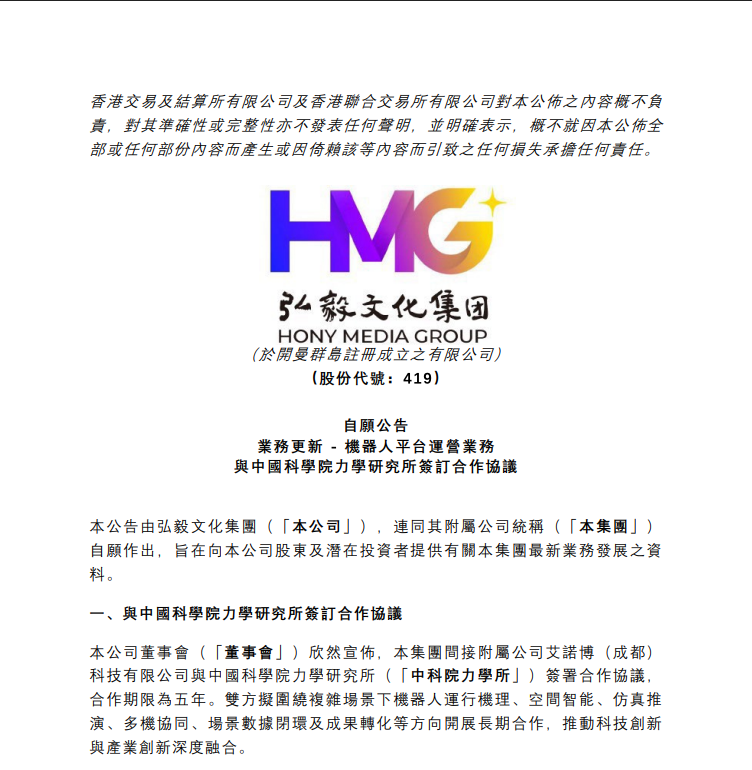 香港交易及結算所有限公司及香港聯合交易所有限公司對本公佈之內容概不負責，對其準確性或完整性亦不發表任何聲明，並明確表示，概不就因本公佈全部或任何部份內容而產生或因倚賴該等內容而引致之任何損失承擔任何責任。

HMG

弘毅文化集团
HONY MEDIA GROUP
（於開曼群島註冊成立之有限公司）
（股份代號：419）

自願公告
業務更新 - 機器人平台運營業務
與中國科學院力學研究所簽訂合作協議

本公告由弘毅文化集團（「本公司」），連同其附屬公司統稱（「本集團」）自願作出，旨在向本公司股東及潛在投資者提供有關本集團最新業務發展之資料。

一、與中國科學院力學研究所簽訂合作協議

本公司董事會（「董事會」）欣然宣佈，本集團間接附屬公司艾諾博（成都）科技有限公司與中國科學院力學研究所（「中科院力學所」）簽署合作協議，合作期限為五年。雙方擬圍繞複雜場景下機器人運行機理、空間智能、仿真推演、多機協同、場景數據閉環及成果轉化等方向開展長期合作，推動科技創新與產業創新深度融合。